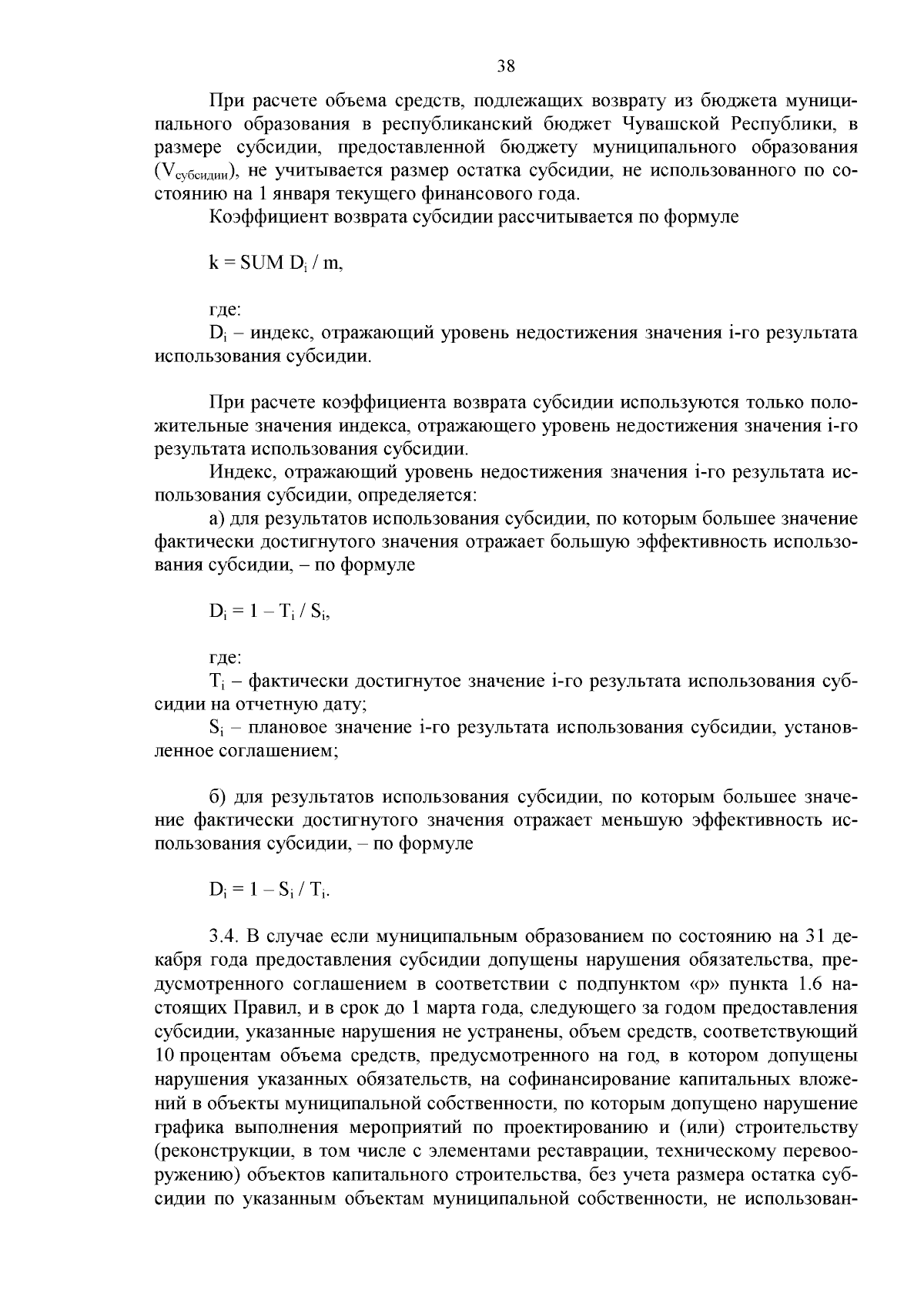 38

При расчете объема средств, подлежащих возврату из бюджета муниципального образования в республиканский бюджет Чувашской Республики, в размере субсидии, предоставленной бюджету муниципального образования ($V_{субсидии}$), не учитывается размер остатка субсидии, не использованного по состоянию на 1 января текущего финансового года.

Коэффициент возврата субсидии рассчитывается по формуле

$k = SUM\ D_i / m$,

где:

$D_i$ – индекс, отражающий уровень недостижения значения i-го результата использования субсидии.

При расчете коэффициента возврата субсидии используются только положительные значения индекса, отражающего уровень недостижения значения i-го результата использования субсидии.

Индекс, отражающий уровень недостижения значения i-го результата использования субсидии, определяется:

а) для результатов использования субсидии, по которым большее значение фактически достигнутого значения отражает большую эффективность использования субсидии, – по формуле

$D_i = 1 – T_i / S_i$,

где:

$T_i$ – фактически достигнутое значение i-го результата использования субсидии на отчетную дату;

$S_i$ – плановое значение i-го результата использования субсидии, установленное соглашением;

б) для результатов использования субсидии, по которым большее значение фактически достигнутого значения отражает меньшую эффективность использования субсидии, – по формуле

$D_i = 1 – S_i / T_i$.

3.4. В случае если муниципальным образованием по состоянию на 31 декабря года предоставления субсидии допущены нарушения обязательства, предусмотренного соглашением в соответствии с подпунктом «р» пункта 1.6 настоящих Правил, и в срок до 1 марта года, следующего за годом предоставления субсидии, указанные нарушения не устранены, объем средств, соответствующий 10 процентам объема средств, предусмотренного на год, в котором допущены нарушения указанных обязательств, на софинансирование капитальных вложений в объекты муниципальной собственности, по которым допущено нарушение графика выполнения мероприятий по проектированию и (или) строительству (реконструкции, в том числе с элементами реставрации, техническому перевооружению) объектов капитального строительства, без учета размера остатка субсидии по указанным объектам муниципальной собственности, не использован-